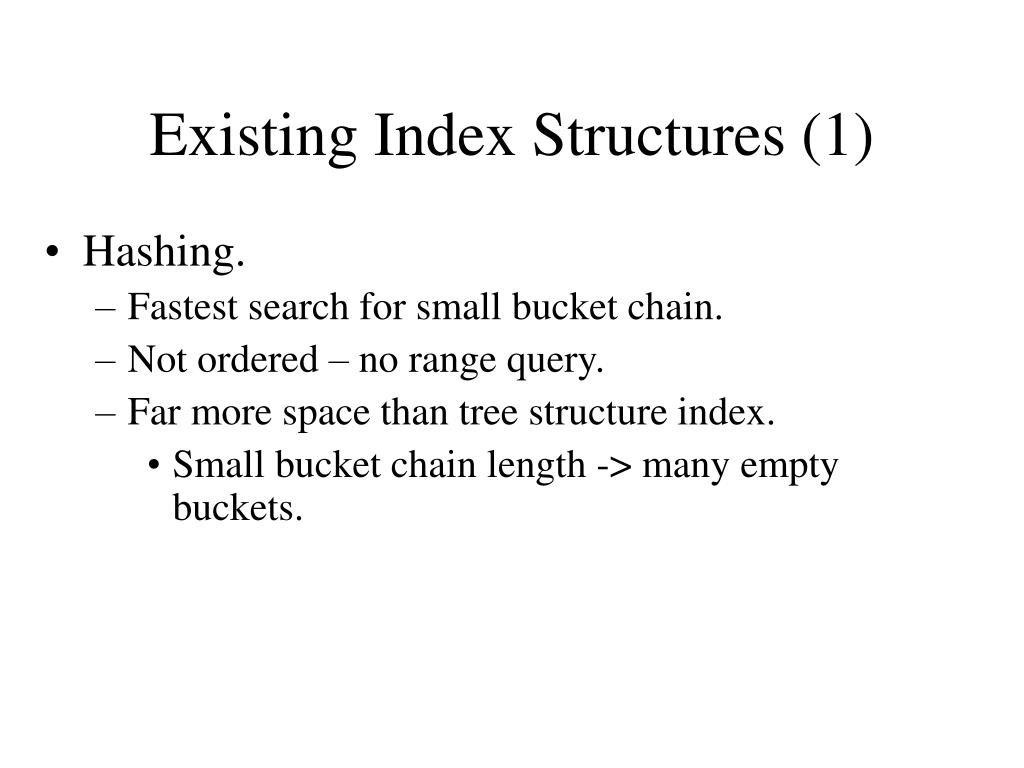 Existing Index Structures (1)

• Hashing.
– Fastest search for small bucket chain.
– Not ordered – no range query.
– Far more space than tree structure index.
• Small bucket chain length -> many empty buckets.